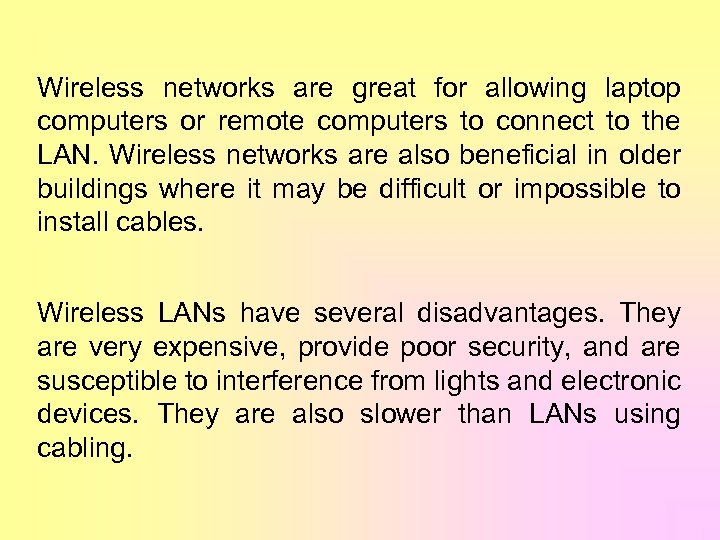 Wireless networks are great for allowing laptop computers or remote computers to connect to the LAN. Wireless networks are also beneficial in older buildings where it may be difficult or impossible to install cables.

Wireless LANs have several disadvantages. They are very expensive, provide poor security, and are susceptible to interference from lights and electronic devices. They are also slower than LANs using cabling.